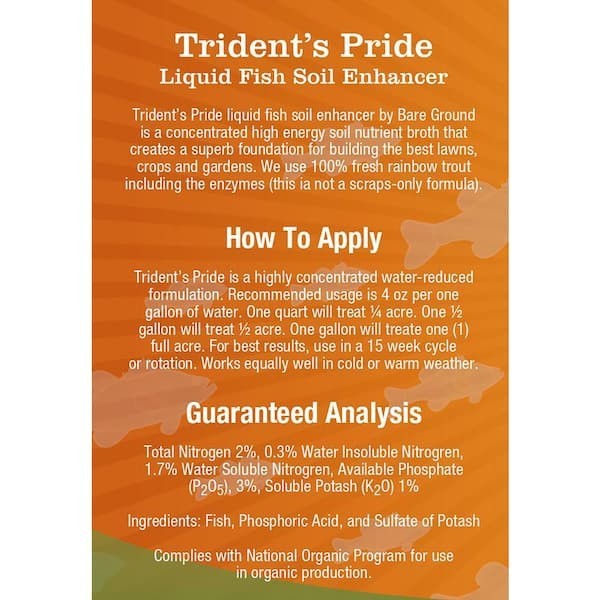 Trident's Pride
Liquid Fish Soil Enhancer

Trident's Pride liquid fish soil enhancer by Bare Ground is a concentrated high energy soil nutrient broth that creates a superb foundation for building the best lawns, crops and gardens. We use 100% fresh rainbow trout including the enzymes (this ia not a scraps-only formula).

How To Apply

Trident's Pride is a highly concentrated water-reduced formulation. Recommended usage is 4 oz per one gallon of water. One quart will treat ¼ acre. One ½ gallon will treat ½ acre. One gallon will treate one (1) full acre. For best results, use in a 15 week cycle or rotation. Works equally well in cold or warm weather.

Guaranteed Analysis

Total Nitrogen 2%, 0.3% Water Insoluble Nitrogren, 1.7% Water Soluble Nitrogren, Available Phosphate ($P_2O_5$), 3%, Soluble Potash ($K_2O$) 1%

Ingredients: Fish, Phosphoric Acid, and Sulfate of Potash

Complies with National Organic Program for use in organic production.